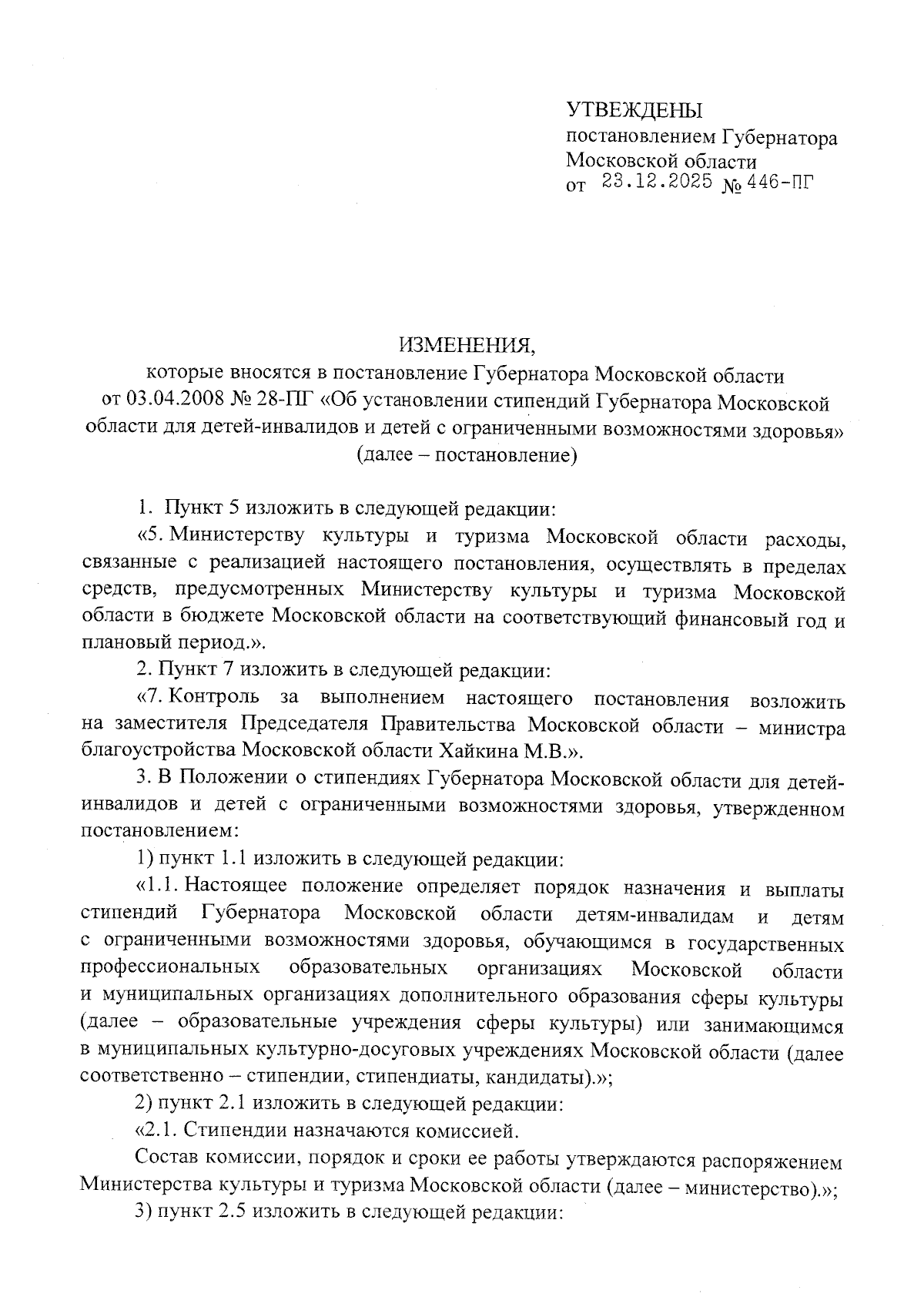 УТВЕЖДЕНЫ
постановлением Губернатора Московской области
от 23.12.2025 № 446-ПГ

ИЗМЕНЕНИЯ,
которые вносятся в постановление Губернатора Московской области от 03.04.2008 № 28-ПГ «Об установлении стипендий Губернатора Московской области для детей-инвалидов и детей с ограниченными возможностями здоровья» (далее – постановление)

1. Пункт 5 изложить в следующей редакции:

«5. Министерству культуры и туризма Московской области расходы, связанные с реализацией настоящего постановления, осуществлять в пределах средств, предусмотренных Министерству культуры и туризма Московской области в бюджете Московской области на соответствующий финансовый год и плановый период.».

2. Пункт 7 изложить в следующей редакции:

«7. Контроль за выполнением настоящего постановления возложить на заместителя Председателя Правительства Московской области – министра благоустройства Московской области Хайкина М.В.».

3. В Положении о стипендиях Губернатора Московской области для детей-инвалидов и детей с ограниченными возможностями здоровья, утвержденном постановлением:

1) пункт 1.1 изложить в следующей редакции:

«1.1. Настоящее положение определяет порядок назначения и выплаты стипендий Губернатора Московской области детям-инвалидам и детям с ограниченными возможностями здоровья, обучающимся в государственных профессиональных образовательных организациях Московской области и муниципальных организациях дополнительного образования сферы культуры (далее – образовательные учреждения сферы культуры) или занимающимся в муниципальных культурно-досуговых учреждениях Московской области (далее соответственно – стипендии, стипендиаты, кандидаты).»;

2) пункт 2.1 изложить в следующей редакции:

«2.1. Стипендии назначаются комиссией.

Состав комиссии, порядок и сроки ее работы утверждаются распоряжением Министерства культуры и туризма Московской области (далее – министерство).»;

3) пункт 2.5 изложить в следующей редакции: